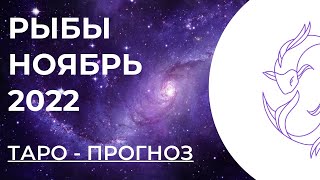 РЫБЫ
НОЯБРЬ
2022

ТАРО - ПРОГНОЗ